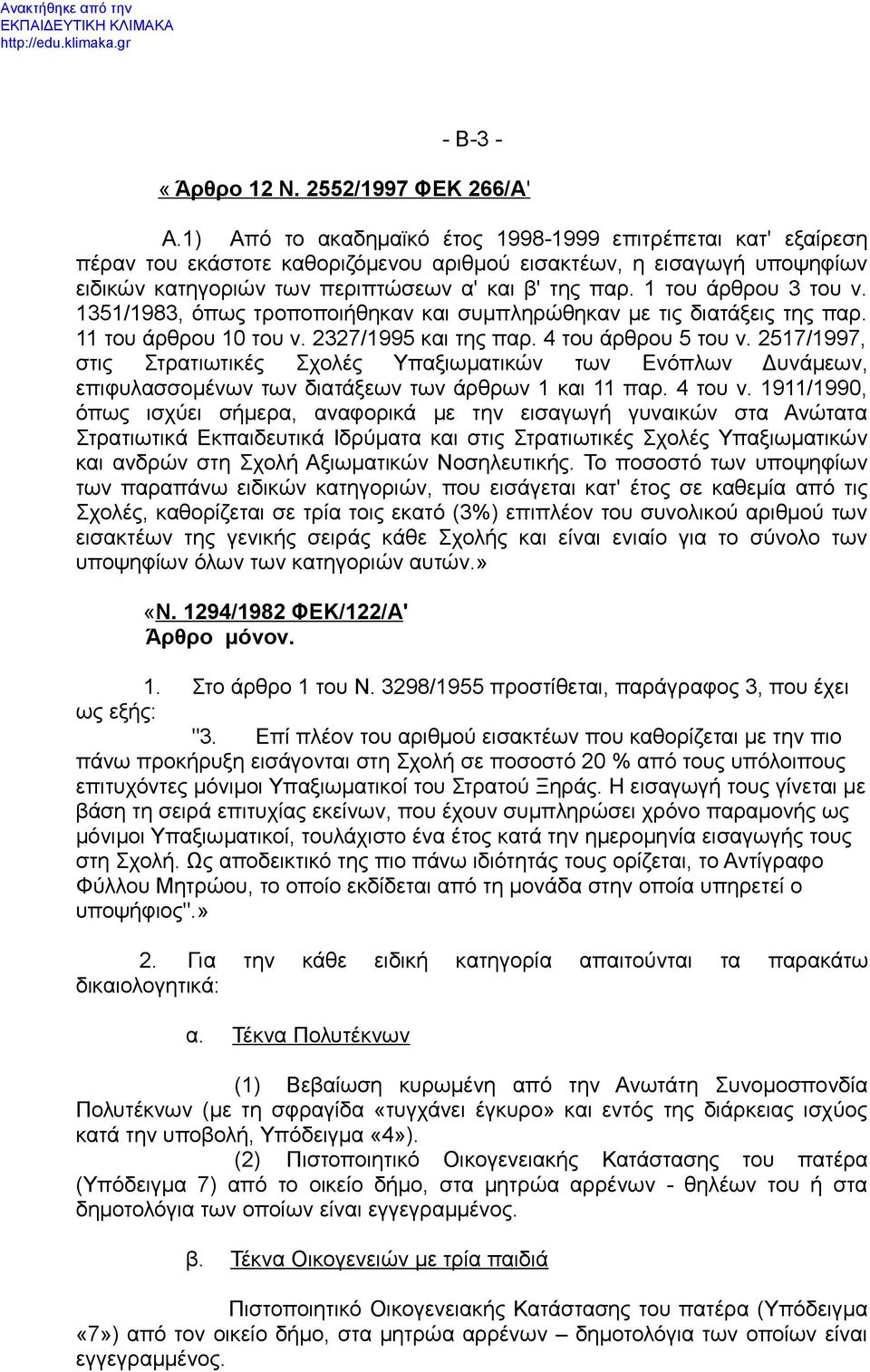 Ανακτήθηκε από την
ΕΚΠΑΙΔΕΥΤΙΚΗ ΚΛΙΜΑΚΑ
http://edu.klimaka.gr

- Β-3 -

« Άρθρο 12 Ν. 2552/1997 ΦΕΚ 266/Α'

Α.1) Από το ακαδημαϊκό έτος 1998-1999 επιτρέπεται κατ' εξαίρεση πέραν του εκάστοτε καθοριζόμενου αριθμού εισακτέων, η εισαγωγή υποψηφίων ειδικών κατηγοριών των περιπτώσεων α' και β' της παρ. 1 του άρθρου 3 του ν. 1351/1983, όπως τροποποιήθηκαν και συμπληρώθηκαν με τις διατάξεις της παρ. 11 του άρθρου 10 του ν. 2327/1995 και της παρ. 4 του άρθρου 5 του ν. 2517/1997, στις Στρατιωτικές Σχολές Υπαξιωματικών των Ενόπλων Δυνάμεων, επιφυλασσομένων των διατάξεων των άρθρων 1 και 11 παρ. 4 του ν. 1911/1990, όπως ισχύει σήμερα, αναφορικά με την εισαγωγή γυναικών στα Ανώτατα Στρατιωτικά Εκπαιδευτικά Ιδρύματα και στις Στρατιωτικές Σχολές Υπαξιωματικών και ανδρών στη Σχολή Αξιωματικών Νοσηλευτικής. Το ποσοστό των υποψηφίων των παραπάνω ειδικών κατηγοριών, που εισάγεται κατ' έτος σε καθεμία από τις Σχολές, καθορίζεται σε τρία τοις εκατό (3%) επιπλέον του συνολικού αριθμού των εισακτέων της γενικής σειράς κάθε Σχολής και είναι ενιαίο για το σύνολο των υποψηφίων όλων των κατηγοριών αυτών.»

«Ν. 1294/1982 ΦΕΚ/122/Α'
Άρθρο μόνον.

1. Στο άρθρο 1 του Ν. 3298/1955 προστίθεται, παράγραφος 3, που έχει ως εξής:

"3. Επί πλέον του αριθμού εισακτέων που καθορίζεται με την πιο πάνω προκήρυξη εισάγονται στη Σχολή σε ποσοστό 20 % από τους υπόλοιπους επιτυχόντες μόνιμοι Υπαξιωματικοί του Στρατού Ξηράς. Η εισαγωγή τους γίνεται με βάση τη σειρά επιτυχίας εκείνων, που έχουν συμπληρώσει χρόνο παραμονής ως μόνιμοι Υπαξιωματικοί, τουλάχιστο ένα έτος κατά την ημερομηνία εισαγωγής τους στη Σχολή. Ως αποδεικτικό της πιο πάνω ιδιότητάς τους ορίζεται, το Αντίγραφο Φύλλου Μητρώου, το οποίο εκδίδεται από τη μονάδα στην οποία υπηρετεί ο υποψήφιος".»

2. Για την κάθε ειδική κατηγορία απαιτούνται τα παρακάτω δικαιολογητικά:

α. Τέκνα Πολυτέκνων

(1) Βεβαίωση κυρωμένη από την Ανωτάτη Συνομοσπονδία Πολυτέκνων (με τη σφραγίδα «τυγχάνει έγκυρο» και εντός της διάρκειας ισχύος κατά την υποβολή, Υπόδειγμα «4»).

(2) Πιστοποιητικό Οικογενειακής Κατάστασης του πατέρα (Υπόδειγμα 7) από το οικείο δήμο, στα μητρώα αρρένων - θηλέων του ή στα δημοτολόγια των οποίων είναι εγγεγραμμένος.

β. Τέκνα Οικογενειών με τρία παιδιά

Πιστοποιητικό Οικογενειακής Κατάστασης του πατέρα (Υπόδειγμα «7») από τον οικείο δήμο, στα μητρώα αρρένων – δημοτολόγια των οποίων είναι εγγεγραμμένος.